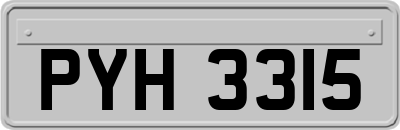 PYH 3315